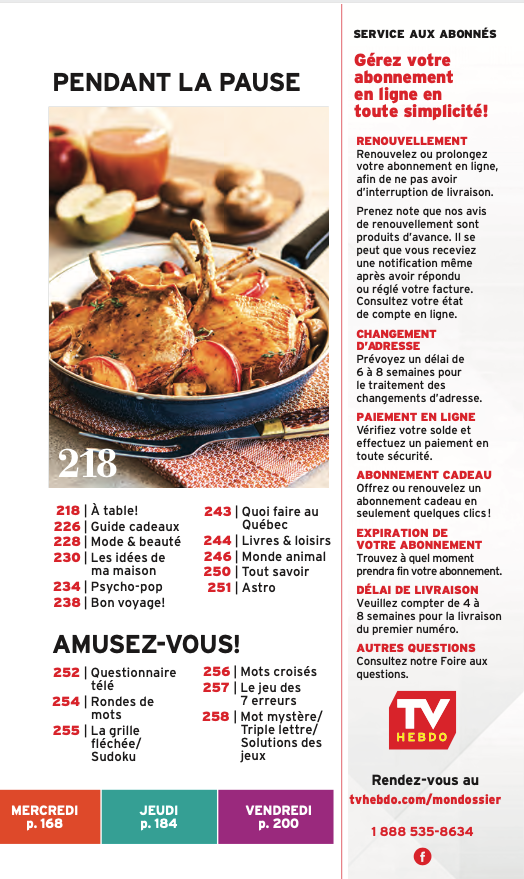 PENDANT LA PAUSE

218

218 | À table!
226 | Guide cadeaux
228 | Mode & beauté
230 | Les idées de ma maison
234 | Psycho-pop
238 | Bon voyage!

243 | Quoi faire au Québec
244 | Livres & loisirs
246 | Monde animal
250 | Tout savoir
251 | Astro

AMUSEZ-VOUS!

252 | Questionnaire télé
254 | Rondes de mots
255 | La grille fléchée/ Sudoku

256 | Mots croisés
257 | Le jeu des 7 erreurs
258 | Mot mystère/ Triple lettre/ Solutions des jeux

MERCREDI p. 168

JEUDI p. 184

VENDREDI p. 200

SERVICE AUX ABONNÉS

Gérez votre abonnement en ligne en toute simplicité!

RENOUVELLEMENT
Renouvelez ou prolongez votre abonnement en ligne, afin de ne pas avoir d'interruption de livraison.

Prenez note que nos avis de renouvellement sont produits d'avance. Il se peut que vous receviez une notification même après avoir répondu ou réglé votre facture. Consultez votre état de compte en ligne.

CHANGEMENT D'ADRESSE
Prévoyez un délai de 6 à 8 semaines pour le traitement des changements d'adresse.

PAIEMENT EN LIGNE
Vérifiez votre solde et effectuez un paiement en toute sécurité.

ABONNEMENT CADEAU
Offrez ou renouvelez un abonnement cadeau en seulement quelques clics!

EXPIRATION DE VOTRE ABONNEMENT
Trouvez à quel moment prendra fin votre abonnement.

DÉLAI DE LIVRAISON
Veuillez compter de 4 à 8 semaines pour la livraison du premier numéro.

AUTRES QUESTIONS
Consultez notre Foire aux questions.

TV HEBDO

Rendez-vous au
tvhebdo.com/mondossier

1 888 535-8634

f